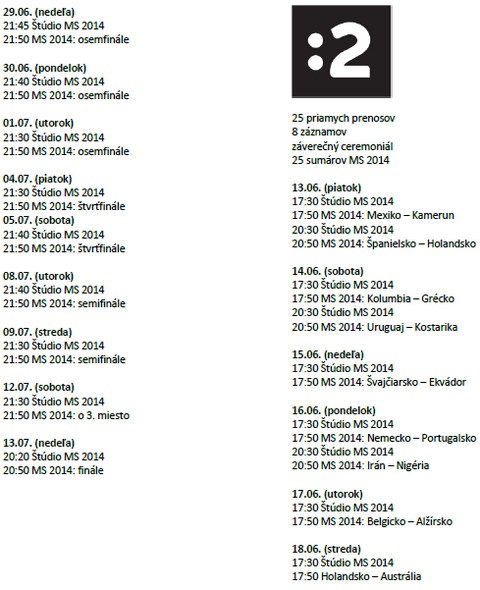 29.06. (nedeľa)
21:45 Štúdio MS 2014
21:50 MS 2014: osemfinále

30.06. (pondelok)
21:40 Štúdio MS 2014
21:50 MS 2014: osemfinále

01.07. (utorok)
21:30 Štúdio MS 2014
21:50 MS 2014: osemfinále

04.07. (piatok)
21:30 Štúdio MS 2014
21:50 MS 2014: štvrťfinále
05.07. (sobota)
21:40 Štúdio MS 2014
21:50 MS 2014: štvrťfinále

08.07. (utorok)
21:40 Štúdio MS 2014
21:50 MS 2014: semifinále

09.07. (streda)
21:30 Štúdio MS 2014
21:50 MS 2014: semifinále

12.07. (sobota)
21:30 Štúdio MS 2014
21:50 MS 2014: o 3. miesto

13.07. (nedeľa)
20:20 Štúdio MS 2014
20:50 MS 2014: finále

:2

25 priamych prenosov
8 záznamov
záverečný ceremoniál
25 sumárov MS 2014

13.06. (piatok)
17:30 Štúdio MS 2014
17:50 MS 2014: Mexiko – Kamerun
20:30 Štúdio MS 2014
20:50 MS 2014: Španielsko – Holandsko

14.06. (sobota)
17:30 Štúdio MS 2014
17:50 MS 2014: Kolumbia – Grécko
20:30 Štúdio MS 2014
20:50 MS 2014: Uruguaj – Kostarika

15.06. (nedeľa)
17:30 Štúdio MS 2014
17:50 MS 2014: Švajčiarsko – Ekvádor

16.06. (pondelok)
17:30 Štúdio MS 2014
17:50 MS 2014: Nemecko – Portugalsko
20:30 Štúdio MS 2014
20:50 MS 2014: Irán – Nigéria

17.06. (utorok)
17:30 Štúdio MS 2014
17:50 MS 2014: Belgicko – Alžírsko

18.06. (streda)
17:30 Štúdio MS 2014
17:50 Holandsko – Austrália